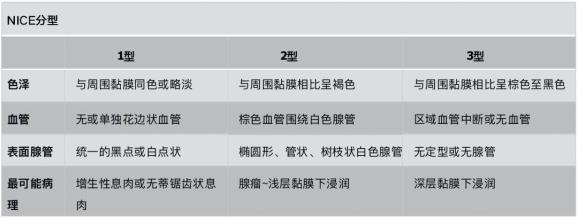 NICE分型

| | 1型 | 2型 | 3型 |
|---|---|---|---|
| 色泽 | 与周围黏膜同色或略淡 | 与周围黏膜相比呈褐色 | 与周围黏膜相比呈棕色至黑色 |
| 血管 | 无或单独花边状血管 | 棕色血管围绕白色腺管 | 区域血管中断或无血管 |
| 表面腺管 | 统一的黑点或白点状 | 椭圆形、管状、树枝状白色腺管 | 无定型或无腺管 |
| 最可能病理 | 增生性息肉或无蒂锯齿状息肉 | 腺瘤~浅层黏膜下浸润 | 深层黏膜下浸润 |